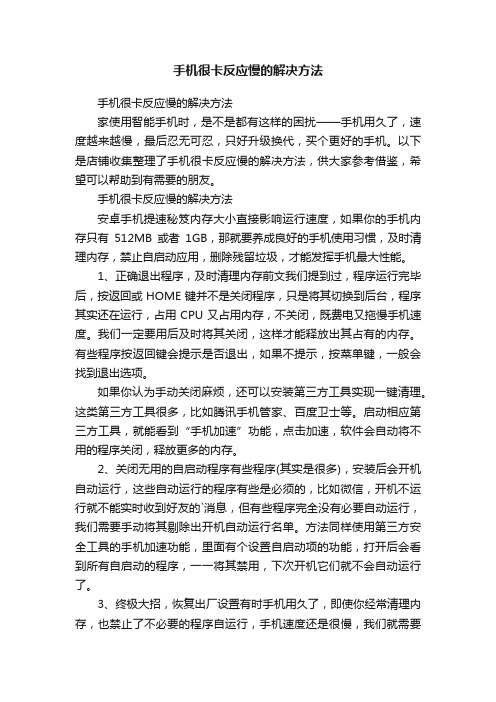 手机很卡反应慢的解决方法

手机很卡反应慢的解决方法

家使用智能手机时，是不是都有这样的困扰——手机用久了，速度越来越慢，最后忍无可忍，只好升级换代，买个更好的手机。以下是店铺收集整理了手机很卡反应慢的解决方法，供大家参考借鉴，希望可以帮助到有需要的朋友。

手机很卡反应慢的解决方法

安卓手机提速秘笈内存大小直接影响运行速度，如果你的手机内存只有 512MB 或者 1GB，那就要养成良好的手机使用习惯，及时清理内存，禁止自启动应用，删除残留垃圾，才能发挥手机最大性能。

1、正确退出程序，及时清理内存前文我们提到过，程序运行完毕后，按返回或 HOME 键并不是关闭程序，只是将其切换到后台，程序其实还在运行，占用 CPU 又占用内存，不关闭，既费电又拖慢手机速度。我们一定要用后及时将其关闭，这样才能释放出其占有的内存。有些程序按返回键会提示是否退出，如果不提示，按菜单键，一般会找到退出选项。

如果你认为手动关闭麻烦，还可以安装第三方工具实现一键清理。这类第三方工具很多，比如腾讯手机管家、百度卫士等。启动相应第三方工具，就能看到“手机加速”功能，点击加速，软件会自动将不用的程序关闭，释放更多的内存。

2、关闭无用的自启动程序有些程序(其实是很多)，安装后会开机自动运行，这些自动运行的程序有些是必须的，比如微信，开机不运行就不能实时收到好友的`消息，但有些程序完全没有必要自动运行，我们需要手动将其剔除出开机自动运行名单。方法同样使用第三方安全工具的手机加速功能，里面有个设置自启动项的功能，打开后会看到所有自启动的程序，一一将其禁用，下次开机它们就不会自动运行了。

3、终极大招，恢复出厂设置有时手机用久了，即使你经常清理内存，也禁止了不必要的程序自运行，手机速度还是很慢，我们就需要